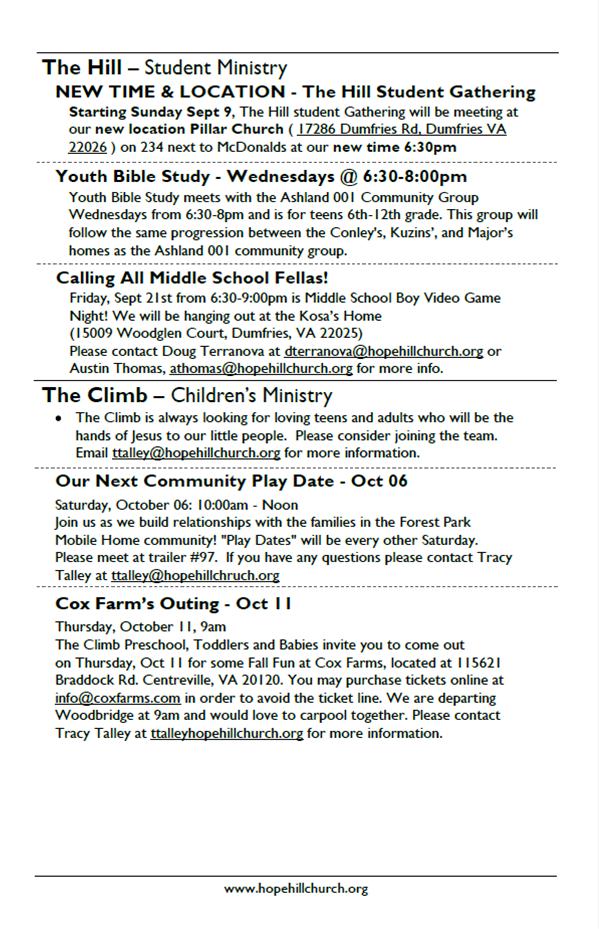 The Hill – Student Ministry

NEW TIME & LOCATION - The Hill Student Gathering

Starting Sunday Sept 9, The Hill student Gathering will be meeting at our new location Pillar Church ( 17286 Dumfries Rd, Dumfries VA 22026 ) on 234 next to McDonalds at our new time 6:30pm

Youth Bible Study - Wednesdays @ 6:30-8:00pm

Youth Bible Study meets with the Ashland 001 Community Group Wednesdays from 6:30-8pm and is for teens 6th-12th grade. This group will follow the same progression between the Conley's, Kuzins', and Major's homes as the Ashland 001 community group.

Calling All Middle School Fellas!

Friday, Sept 21st from 6:30-9:00pm is Middle School Boy Video Game Night! We will be hanging out at the Kosa's Home (15009 Woodglen Court, Dumfries, VA 22025)
Please contact Doug Terranova at dterranova@hopehillchurch.org or Austin Thomas, athomas@hopehillchurch.org for more info.

The Climb – Children's Ministry

• The Climb is always looking for loving teens and adults who will be the hands of Jesus to our little people. Please consider joining the team. Email ttalley@hopehillchurch.org for more information.

Our Next Community Play Date - Oct 06

Saturday, October 06: 10:00am - Noon
Join us as we build relationships with the families in the Forest Park Mobile Home community! "Play Dates" will be every other Saturday. Please meet at trailer #97. If you have any questions please contact Tracy Talley at ttalley@hopehillchruch.org

Cox Farm's Outing - Oct 11

Thursday, October 11, 9am
The Climb Preschool, Toddlers and Babies invite you to come out on Thursday, Oct 11 for some Fall Fun at Cox Farms, located at 115621 Braddock Rd. Centreville, VA 20120. You may purchase tickets online at info@coxfarms.com in order to avoid the ticket line. We are departing Woodbridge at 9am and would love to carpool together. Please contact Tracy Talley at ttalleyhopehillchurch.org for more information.

www.hopehillchurch.org